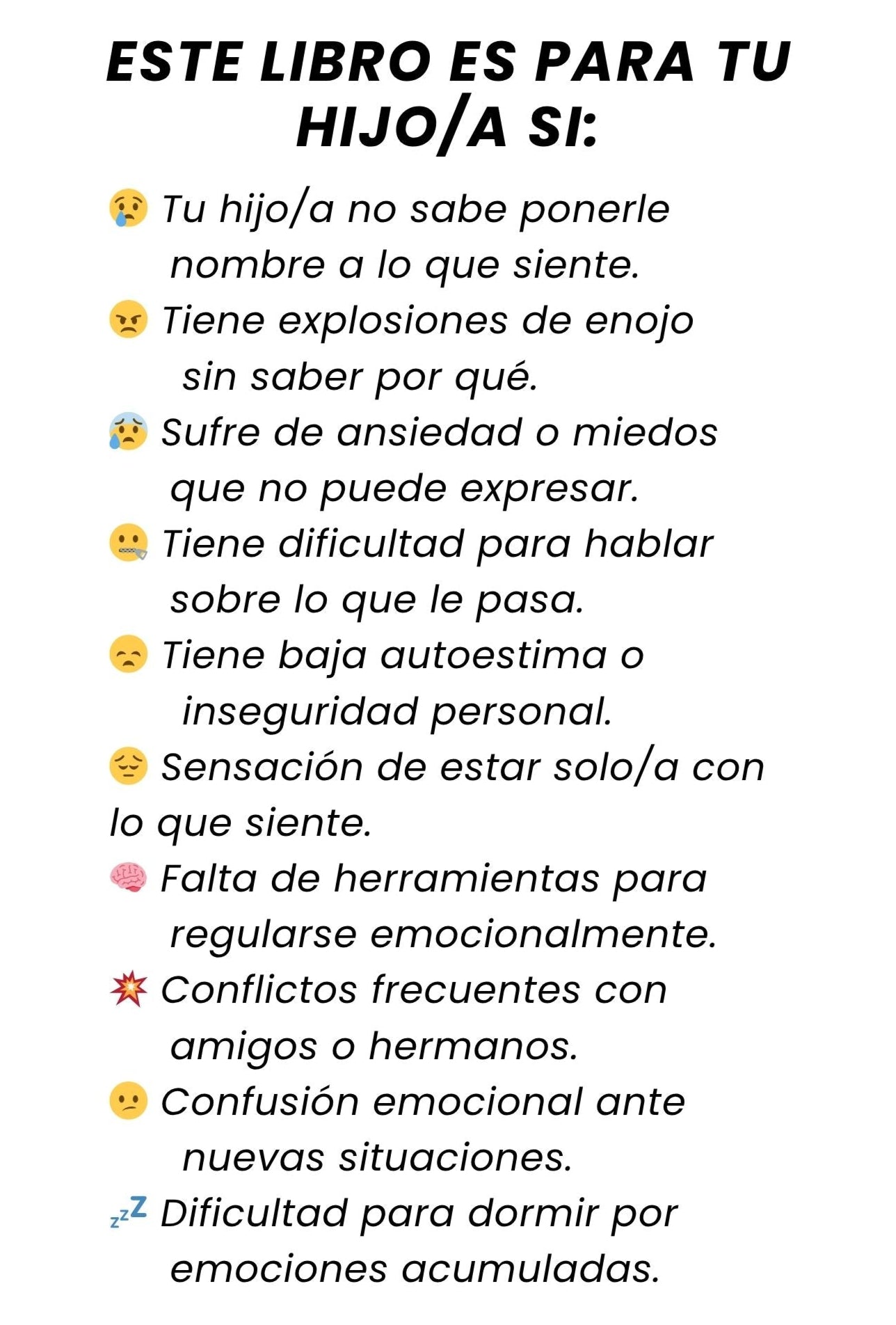 ESTE LIBRO ES PARA TU HIJO/A SI:

😢 Tu hijo/a no sabe ponerle nombre a lo que siente.

😠 Tiene explosiones de enojo sin saber por qué.

😰 Sufre de ansiedad o miedos que no puede expresar.

🤐 Tiene dificultad para hablar sobre lo que le pasa.

😞 Tiene baja autoestima o inseguridad personal.

😔 Sensación de estar solo/a con lo que siente.

🧠 Falta de herramientas para regularse emocionalmente.

💥 Conflictos frecuentes con amigos o hermanos.

😕 Confusión emocional ante nuevas situaciones.

💤 Dificultad para dormir por emociones acumuladas.